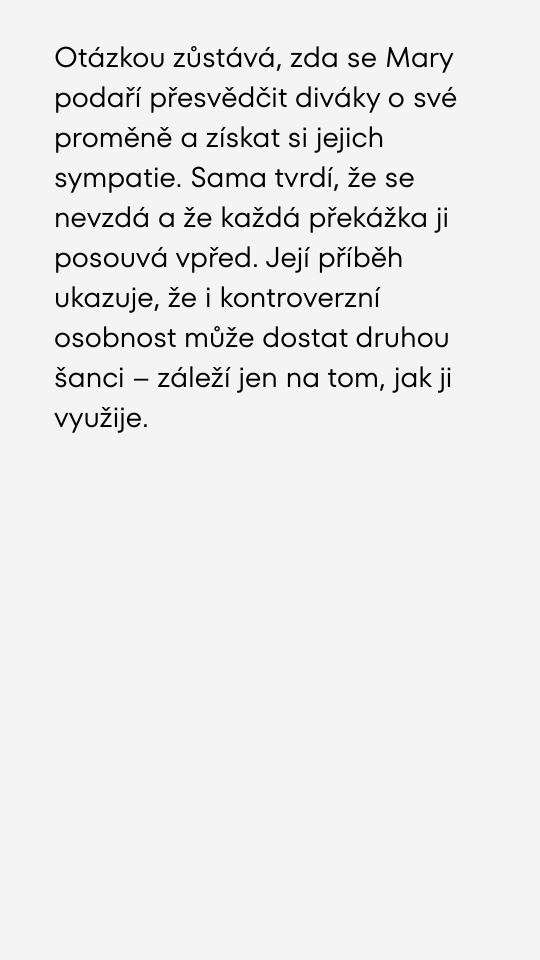 Otázkou zůstává, zda se Mary podaří přesvědčit diváky o své proměně a získat si jejich sympatie. Sama tvrdí, že se nevzdá a že každá překážka ji posouvá vpřed. Její příběh ukazuje, že i kontroverzní osobnost může dostat druhou šanci – záleží jen na tom, jak ji využije.